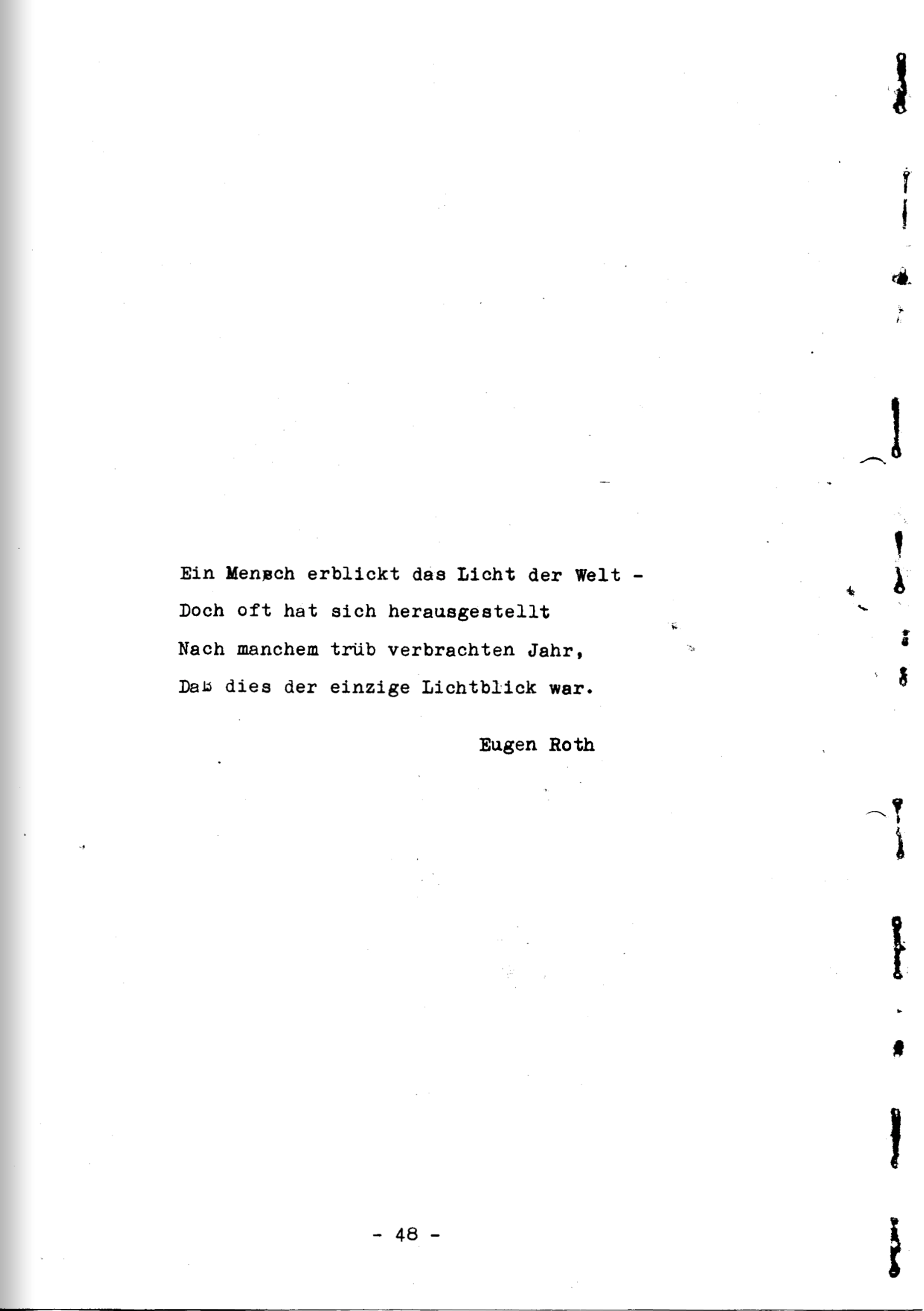 Ein Mensch erblickt das Licht der Welt -
Doch oft hat sich herausgestellt
Nach manchem trüb verbrachten Jahr,
Daß dies der einzige Lichtblick war.

Eugen Roth

- 48 -